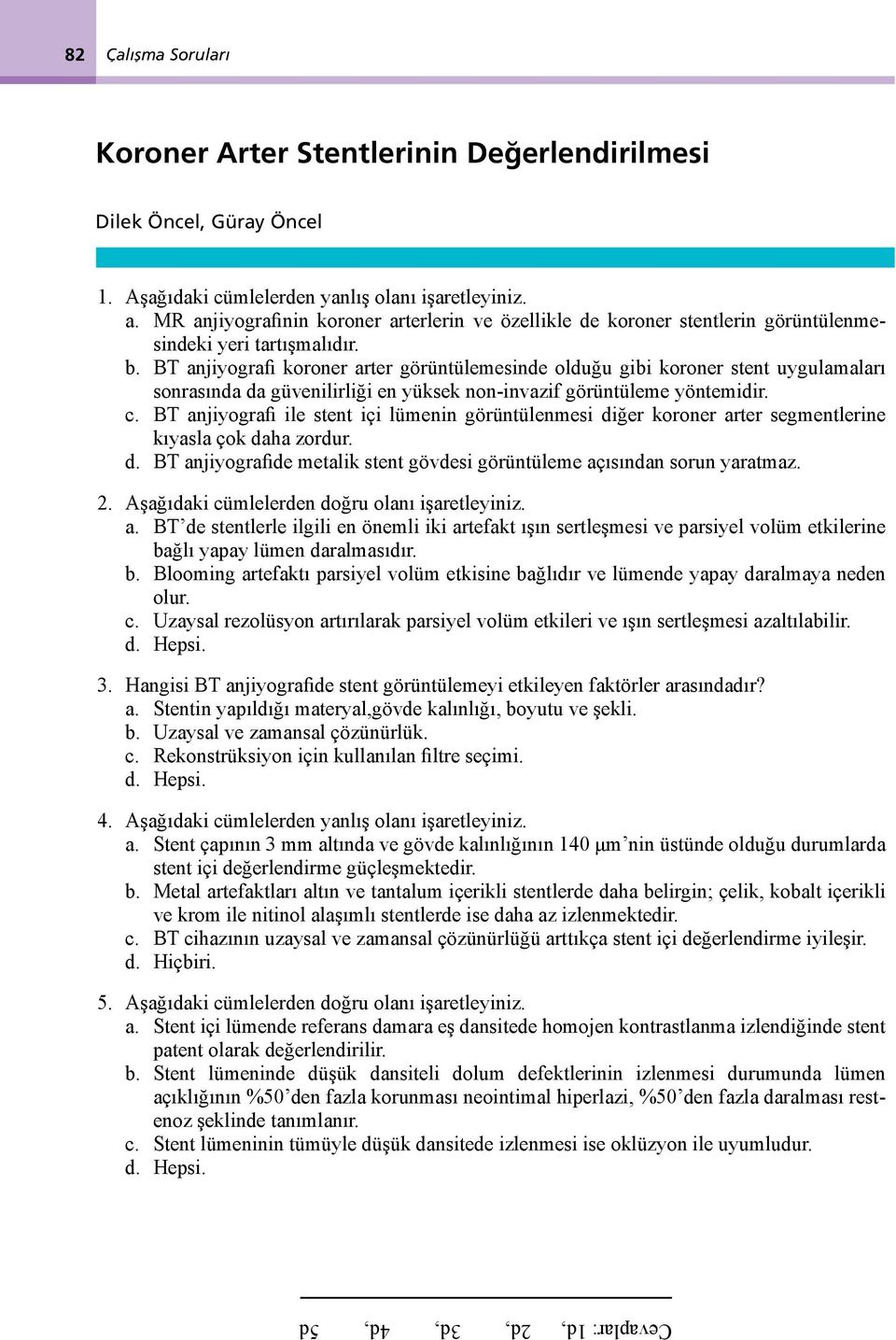 82 Çalışma Soruları

Koroner Arter Stentlerinin Değerlendirilmesi

Dilek Öncel, Güray Öncel

1. Aşağıdaki cümlelerden yanlış olanı işaretleyiniz.
a. MR anjiyografinin koroner arterlerin ve özellikle de koroner stentlerin görüntülenmesindeki yeri tartışmalıdır.
b. BT anjiyografi koroner arter görüntülemesinde olduğu gibi koroner stent uygulamaları sonrasında da güvenilirliği en yüksek non-invazif görüntüleme yöntemidir.
c. BT anjiyografi ile stent içi lümenin görüntülenmesi diğer koroner arter segmentlerine kıyasla çok daha zordur.
d. BT anjiyografide metalik stent gövdesi görüntüleme açısından sorun yaratmaz.

2. Aşağıdaki cümlelerden doğru olanı işaretleyiniz.
a. BT'de stentlerle ilgili en önemli iki artefakt ışın sertleşmesi ve parsiyel volüm etkilerine bağlı yapay lümen daralmasıdır.
b. Blooming artefaktı parsiyel volüm etkisine bağlıdır ve lümende yapay daralmaya neden olur.
c. Uzaysal rezolüsyon artırılarak parsiyel volüm etkileri ve ışın sertleşmesi azaltılabilir.
d. Hepsi.

3. Hangisi BT anjiyografide stent görüntülemeyi etkileyen faktörler arasındadır?
a. Stentin yapıldığı materyal,gövde kalınlığı, boyutu ve şekli.
b. Uzaysal ve zamansal çözünürlük.
c. Rekonstrüksiyon için kullanılan filtre seçimi.
d. Hepsi.

4. Aşağıdaki cümlelerden yanlış olanı işaretleyiniz.
a. Stent çapının 3 mm altında ve gövde kalınlığının 140 μm'nin üstünde olduğu durumlarda stent içi değerlendirme güçleşmektedir.
b. Metal artefaktları altın ve tantalum içerikli stentlerde daha belirgin; çelik, kobalt içerikli ve krom ile nitinol alaşımlı stentlerde ise daha az izlenmektedir.
c. BT cihazının uzaysal ve zamansal çözünürlüğü arttıkça stent içi değerlendirme iyileşir.
d. Hiçbiri.

5. Aşağıdaki cümlelerden doğru olanı işaretleyiniz.
a. Stent içi lümende referans damara eş dansitede homojen kontrastlanma izlendiğinde stent patent olarak değerlendirilir.
b. Stent lümeninde düşük dansiteli dolum defektlerinin izlenmesi durumunda lümen açıklığının %50'den fazla korunması neointimal hiperlazi, %50'den fazla daralması restenoz şeklinde tanımlanır.
c. Stent lümeninin tümüyle düşük dansitede izlenmesi ise oklüzyon ile uyumludur.
d. Hepsi.

Cevaplar: 1d, 2d, 3d, 4d, 5d